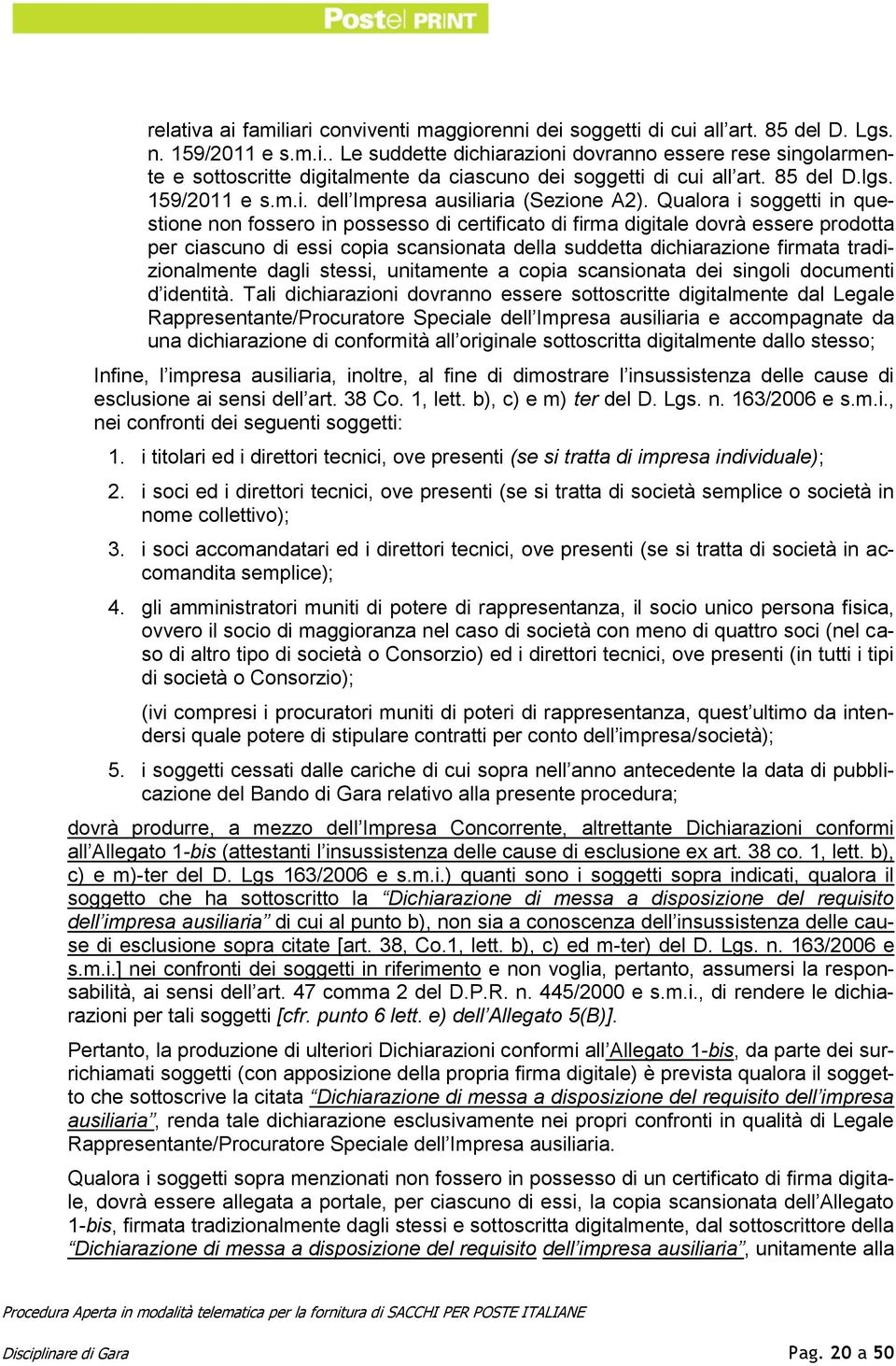 Postel PRINT

relativa ai familiari conviventi maggiorenni dei soggetti di cui all'art. 85 del D. Lgs. n. 159/2011 e s.m.i.. Le suddette dichiarazioni dovranno essere rese singolarmente e sottoscritte digitalmente da ciascuno dei soggetti di cui all'art. 85 del D.lgs. 159/2011 e s.m.i. dell'Impresa ausiliaria (Sezione A2). Qualora i soggetti in questione non fossero in possesso di certificato di firma digitale dovrà essere prodotta per ciascuno di essi copia scansionata della suddetta dichiarazione firmata tradizionalmente dagli stessi, unitamente a copia scansionata dei singoli documenti d'identità. Tali dichiarazioni dovranno essere sottoscritte digitalmente dal Legale Rappresentante/Procuratore Speciale dell'Impresa ausiliaria e accompagnate da una dichiarazione di conformità all'originale sottoscritta digitalmente dallo stesso;

Infine, l'impresa ausiliaria, inoltre, al fine di dimostrare l'insussistenza delle cause di esclusione ai sensi dell'art. 38 Co. 1, lett. b), c) e m) ter del D. Lgs. n. 163/2006 e s.m.i., nei confronti dei seguenti soggetti:

1. i titolari ed i direttori tecnici, ove presenti (se si tratta di impresa individuale);

2. i soci ed i direttori tecnici, ove presenti (se si tratta di società semplice o società in nome collettivo);

3. i soci accomandatari ed i direttori tecnici, ove presenti (se si tratta di società in accomandita semplice);

4. gli amministratori muniti di potere di rappresentanza, il socio unico persona fisica, ovvero il socio di maggioranza nel caso di società con meno di quattro soci (nel caso di altro tipo di società o Consorzio) ed i direttori tecnici, ove presenti (in tutti i tipi di società o Consorzio);

(ivi compresi i procuratori muniti di poteri di rappresentanza, quest'ultimo da intendersi quale potere di stipulare contratti per conto dell'impresa/società);

5. i soggetti cessati dalle cariche di cui sopra nell'anno antecedente la data di pubblicazione del Bando di Gara relativo alla presente procedura;

dovrà produrre, a mezzo dell'Impresa Concorrente, altrettante Dichiarazioni conformi all'Allegato 1-bis (attestanti l'insussistenza delle cause di esclusione ex art. 38 co. 1, lett. b), c) e m)-ter del D. Lgs 163/2006 e s.m.i.) quanti sono i soggetti sopra indicati, qualora il soggetto che ha sottoscritto la "Dichiarazione di messa a disposizione del requisito dell'impresa ausiliaria" di cui al punto b), non sia a conoscenza dell'insussistenza delle cause di esclusione sopra citate [art. 38, Co.1, lett. b), c) ed m-ter) del D. Lgs. n. 163/2006 e s.m.i.] nei confronti dei soggetti in riferimento e non voglia, pertanto, assumersi la responsabilità, ai sensi dell'art. 47 comma 2 del D.P.R. n. 445/2000 e s.m.i., di rendere le dichiarazioni per tali soggetti [cfr. punto 6 lett. e) dell'Allegato 5(B)].

Pertanto, la produzione di ulteriori Dichiarazioni conformi all'Allegato 1-bis, da parte dei surrichiamati soggetti (con apposizione della propria firma digitale) è prevista qualora il soggetto che sottoscrive la citata "Dichiarazione di messa a disposizione del requisito dell'impresa ausiliaria", renda tale dichiarazione esclusivamente nei propri confronti in qualità di Legale Rappresentante/Procuratore Speciale dell'Impresa ausiliaria.

Qualora i soggetti sopra menzionati non fossero in possesso di un certificato di firma digitale, dovrà essere allegata a portale, per ciascuno di essi, la copia scansionata dell'Allegato 1-bis, firmata tradizionalmente dagli stessi e sottoscritta digitalmente, dal sottoscrittore della "Dichiarazione di messa a disposizione del requisito dell'impresa ausiliaria", unitamente alla

Procedura Aperta in modalità telematica per la fornitura di SACCHI PER POSTE ITALIANE

Disciplinare di Gara Pag. 20 a 50